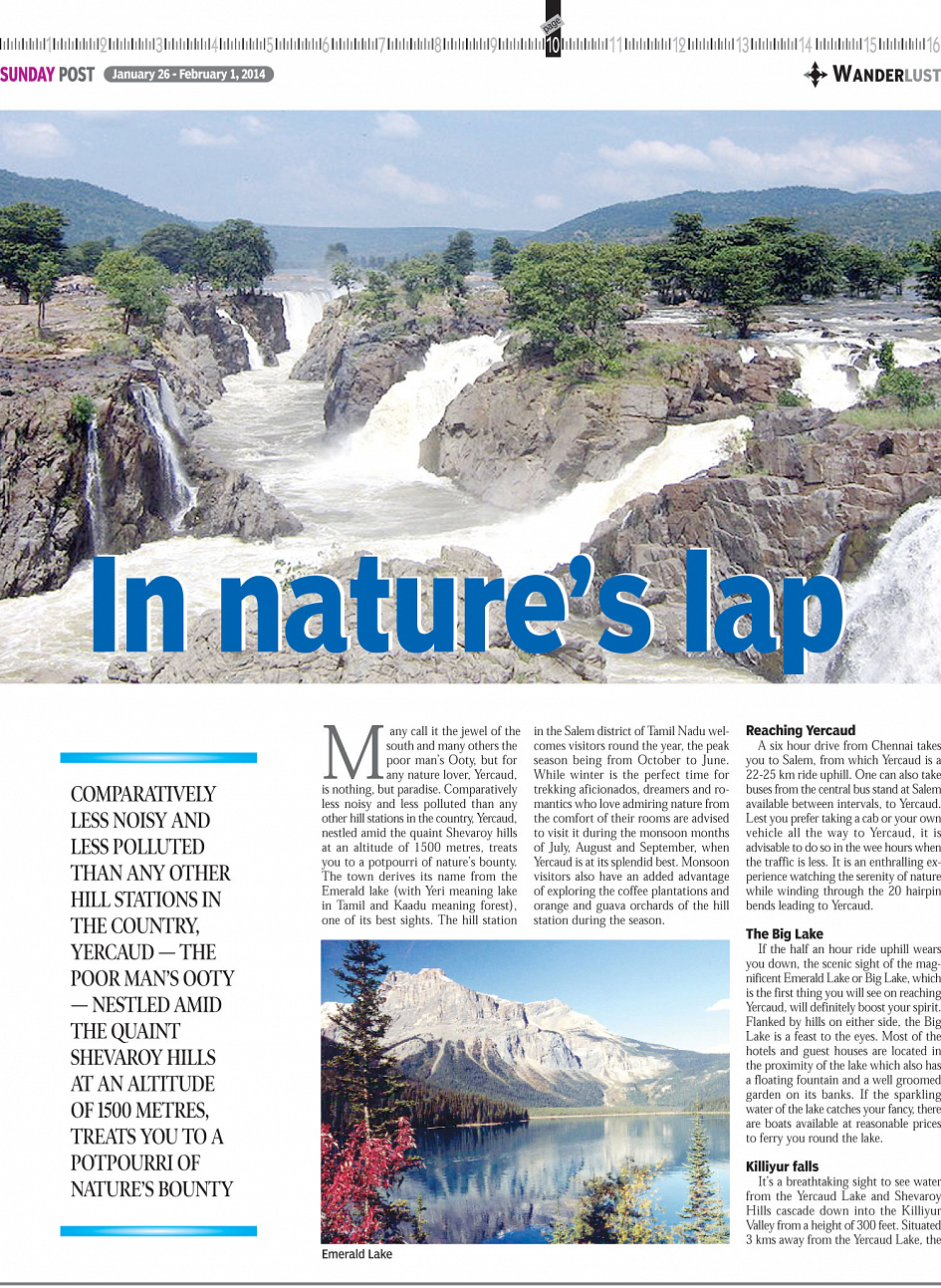 1 2 3 4 5 6 7 8 9 page 10 11 12 13 14 15 16

SUNDAY POST January 26 - February 1, 2014

WANDERLUST

In nature's lap

COMPARATIVELY LESS NOISY AND LESS POLLUTED THAN ANY OTHER HILL STATIONS IN THE COUNTRY, YERCAUD — THE POOR MAN'S OOTY — NESTLED AMID THE QUAINT SHEVAROY HILLS AT AN ALTITUDE OF 1500 METRES, TREATS YOU TO A POTPOURRI OF NATURE'S BOUNTY

Many call it the jewel of the south and many others the poor man's Ooty, but for any nature lover, Yercaud, is nothing, but paradise. Comparatively less noisy and less polluted than any other hill stations in the country, Yercaud, nestled amid the quaint Shevaroy hills at an altitude of 1500 metres, treats you to a potpourri of nature's bounty. The town derives its name from the Emerald lake (with Yeri meaning lake in Tamil and Kaadu meaning forest), one of its best sights. The hill station in the Salem district of Tamil Nadu welcomes visitors round the year, the peak season being from October to June. While winter is the perfect time for trekking aficionados, dreamers and romantics who love admiring nature from the comfort of their rooms are advised to visit it during the monsoon months of July, August and September, when Yercaud is at its splendid best. Monsoon visitors also have an added advantage of exploring the coffee plantations and orange and guava orchards of the hill station during the season.

Emerald Lake

Reaching Yercaud
A six hour drive from Chennai takes you to Salem, from which Yercaud is a 22-25 km ride uphill. One can also take buses from the central bus stand at Salem available between intervals, to Yercaud. Lest you prefer taking a cab or your own vehicle all the way to Yercaud, it is advisable to do so in the wee hours when the traffic is less. It is an enthralling experience watching the serenity of nature while winding through the 20 hairpin bends leading to Yercaud.

The Big Lake
If the half an hour ride uphill wears you down, the scenic sight of the magnificent Emerald Lake or Big Lake, which is the first thing you will see on reaching Yercaud, will definitely boost your spirit. Flanked by hills on either side, the Big Lake is a feast to the eyes. Most of the hotels and guest houses are located in the proximity of the lake which also has a floating fountain and a well groomed garden on its banks. If the sparkling water of the lake catches your fancy, there are boats available at reasonable prices to ferry you round the lake.

Killiyur falls
It's a breathtaking sight to see water from the Yercaud Lake and Shevaroy Hills cascade down into the Killiyur Valley from a height of 300 feet. Situated 3 kms away from the Yercaud Lake, the